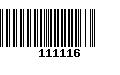 111116